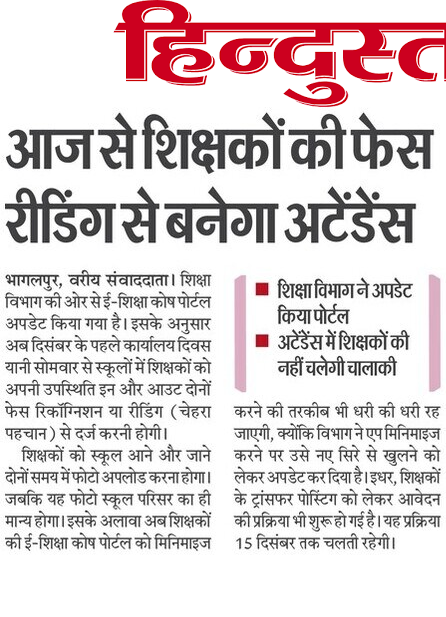 हिन्दुस्त

आज से शिक्षकों की फेस रीडिंग से बनेगा अटेंडेंस

भागलपुर, वरीय संवाददाता। शिक्षा विभाग की ओर से ई-शिक्षा कोष पोर्टल अपडेट किया गया है। इसके अनुसार अब दिसंबर के पहले कार्यालय दिवस यानी सोमवार से स्कूलों में शिक्षकों को अपनी उपस्थिति इन और आउट दोनों फेस रिकॉग्निशन या रीडिंग (चेहरा पहचान) से दर्ज करनी होगी।

शिक्षकों को स्कूल आने और जाने दोनों समय में फोटो अपलोड करना होगा। जबकि यह फोटो स्कूल परिसर का ही मान्य होगा। इसके अलावा अब शिक्षकों की ई-शिक्षा कोष पोर्टल को मिनिमाइज

■ शिक्षा विभाग ने अपडेट किया पोर्टल
■ अटेंडेंस में शिक्षकों की नहीं चलेगी चालाकी

करने की तरकीब भी धरी की धरी रह जाएगी, क्योंकि विभाग ने एप मिनिमाइज करने पर उसे नए सिरे से खुलने को लेकर अपडेट कर दिया है। इधर, शिक्षकों के ट्रांसफर पोस्टिंग को लेकर आवेदन की प्रक्रिया भी शुरू हो गई है। यह प्रक्रिया 15 दिसंबर तक चलती रहेगी।